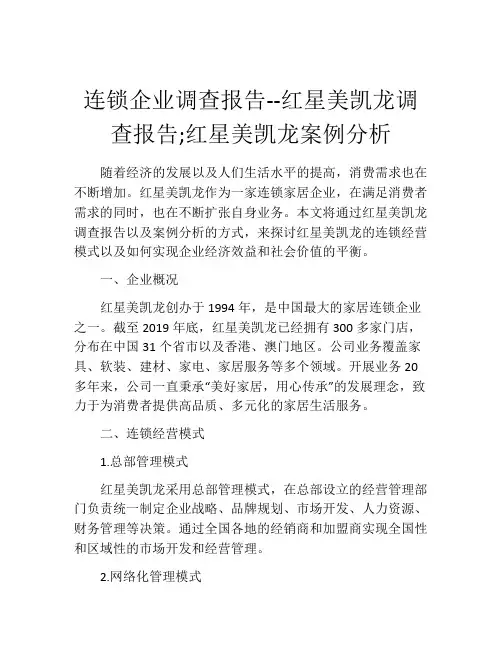 连锁企业调查报告--红星美凯龙调查报告;红星美凯龙案例分析

随着经济的发展以及人们生活水平的提高，消费需求也在不断增加。红星美凯龙作为一家连锁家居企业，在满足消费者需求的同时，也在不断扩张自身业务。本文将通过红星美凯龙调查报告以及案例分析的方式，来探讨红星美凯龙的连锁经营模式以及如何实现企业经济效益和社会价值的平衡。

一、企业概况

红星美凯龙创办于 1994 年，是中国最大的家居连锁企业之一。截至 2019 年底，红星美凯龙已经拥有 300 多家门店，分布在中国 31 个省市以及香港、澳门地区。公司业务覆盖家具、软装、建材、家电、家居服务等多个领域。开展业务 20 多年来，公司一直秉承“美好家居，用心传承”的发展理念，致力于为消费者提供高品质、多元化的家居生活服务。

二、连锁经营模式

1.总部管理模式

红星美凯龙采用总部管理模式，在总部设立的经营管理部门负责统一制定企业战略、品牌规划、市场开发、人力资源、财务管理等决策。通过全国各地的经销商和加盟商实现全国性和区域性的市场开发和经营管理。

2.网络化管理模式